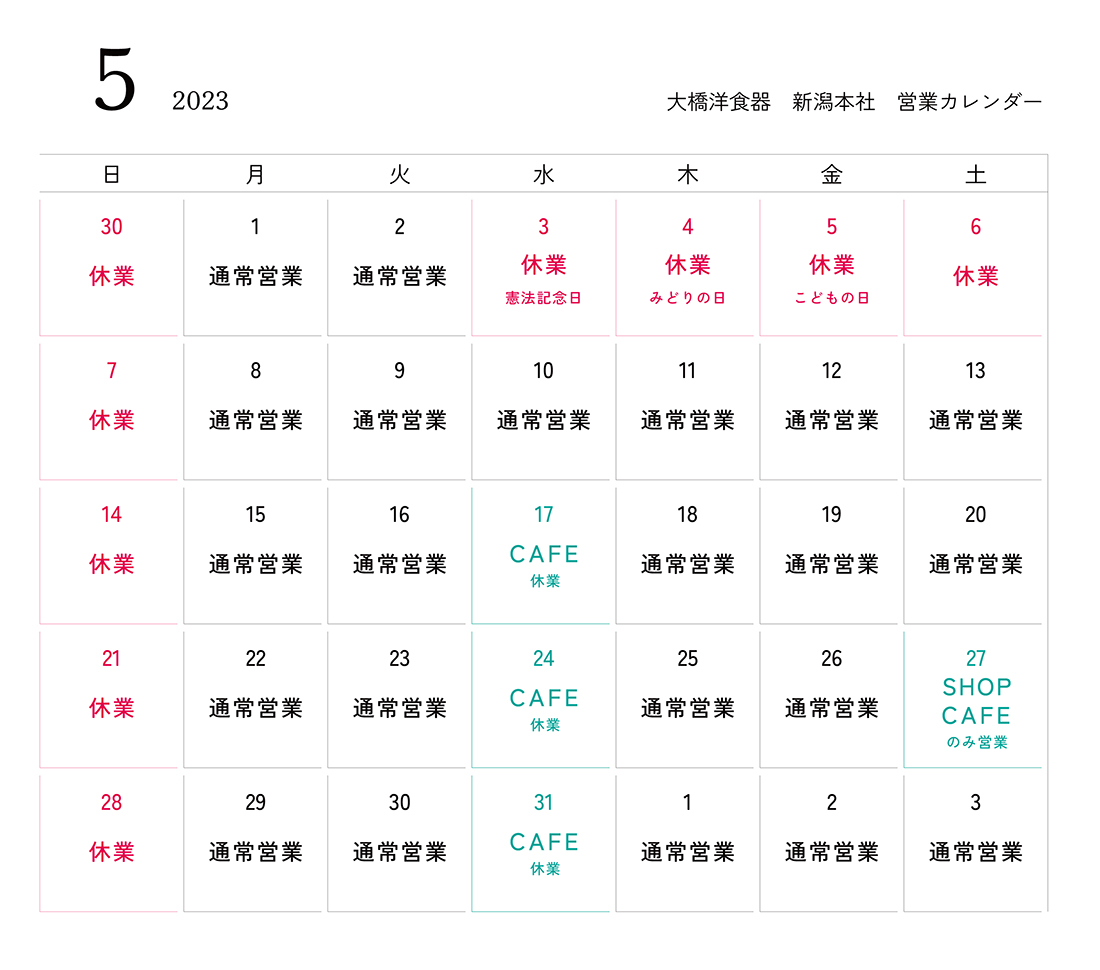 5 2023

大橋洋食器　新潟本社　営業カレンダー

| 日 | 月 | 火 | 水 | 木 | 金 | 土 |
|---|---|---|---|---|---|---|
| 30 休業 | 1 通常営業 | 2 通常営業 | 3 休業 憲法記念日 | 4 休業 みどりの日 | 5 休業 こどもの日 | 6 休業 |
| 7 休業 | 8 通常営業 | 9 通常営業 | 10 通常営業 | 11 通常営業 | 12 通常営業 | 13 通常営業 |
| 14 休業 | 15 通常営業 | 16 通常営業 | 17 CAFE 休業 | 18 通常営業 | 19 通常営業 | 20 通常営業 |
| 21 休業 | 22 通常営業 | 23 通常営業 | 24 CAFE 休業 | 25 通常営業 | 26 通常営業 | 27 SHOP CAFE のみ営業 |
| 28 休業 | 29 通常営業 | 30 通常営業 | 31 CAFE 休業 | 1 通常営業 | 2 通常営業 | 3 通常営業 |